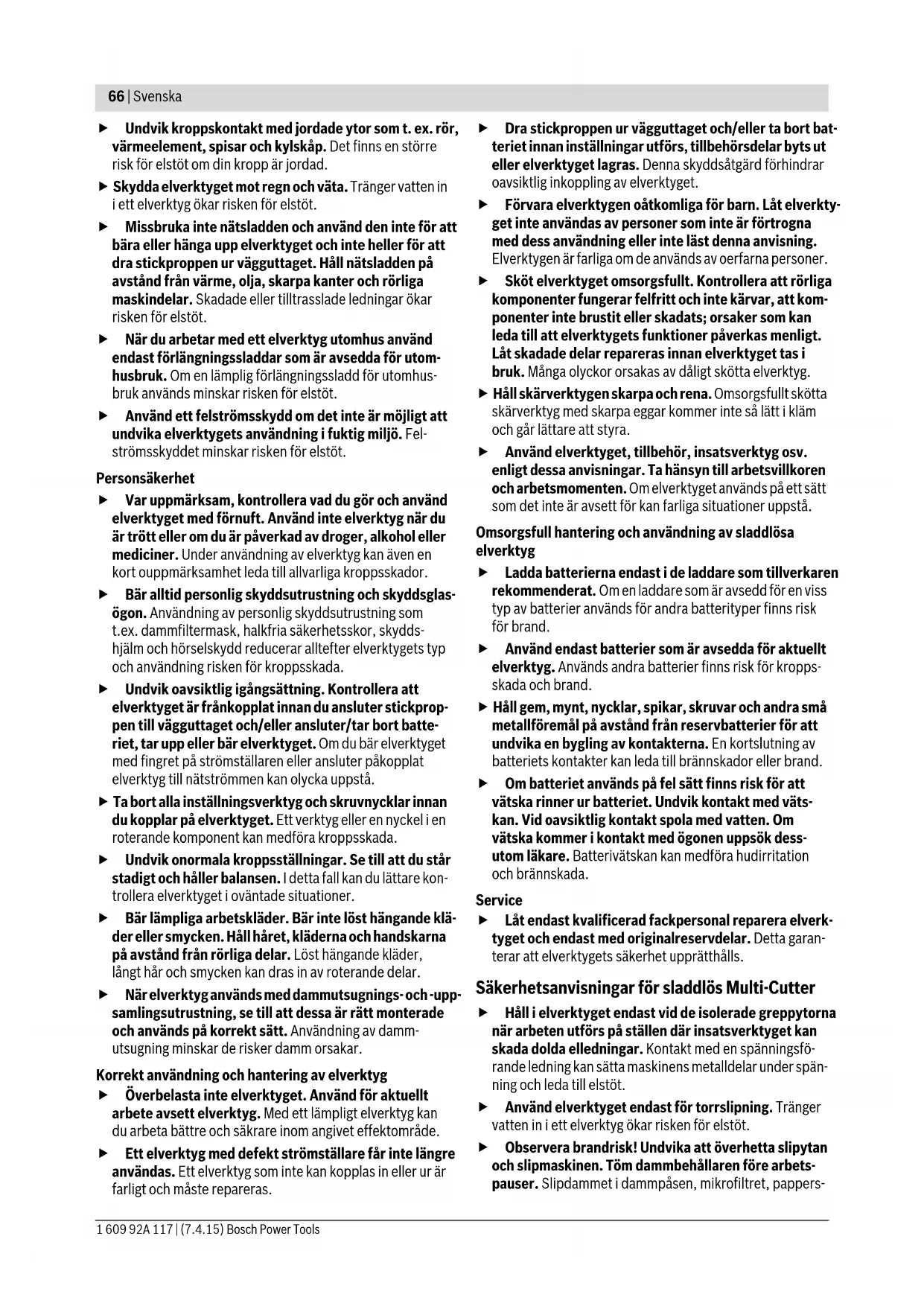 66 | Svenska

► Undvik kroppskontakt med jordade ytor som t. ex. rör, värmeelement, spisar och kylskåp. Det finns en större risk för elstöt om din kropp är jordad.

► Skydda elverktyget mot regn och väta. Tränger vatten in i ett elverktyg ökar risken för elstöt.

► Missbruka inte nätsladden och använd den inte för att bära eller hänga upp elverktyget och inte heller för att dra stickproppen ur vägguttaget. Håll nätsladden på avstånd från värme, olja, skarpa kanter och rörliga maskindelar. Skadade eller tilltrasslade ledningar ökar risken för elstöt.

► När du arbetar med ett elverktyg utomhus använd endast förlängningssladdar som är avsedda för utomhusbruk. Om en lämplig förlängningssladd för utomhusbruk används minskar risken för elstöt.

► Använd ett felströmsskydd om det inte är möjligt att undvika elverktygets användning i fuktig miljö. Felströmsskyddet minskar risken för elstöt.

Personsäkerhet

► Var uppmärksam, kontrollera vad du gör och använd elverktyget med förnuft. Använd inte elverktyg när du är trött eller om du är påverkad av droger, alkohol eller mediciner. Under användning av elverktyg kan även en kort ouppmärksamhet leda till allvarliga kroppsskador.

► Bär alltid personlig skyddsutrustning och skyddsglasögon. Användning av personlig skyddsutrustning som t.ex. dammfiltermask, halkfria säkerhetsskor, skyddshjälm och hörselskydd reducerar alltefter elverktygets typ och användning risken för kroppsskada.

► Undvik oavsiktlig igångsättning. Kontrollera att elverktyget är frånkopplat innan du ansluter stickproppen till vägguttaget och/eller ansluter/tar bort batteriet, tar upp eller bär elverktyget. Om du bär elverktyget med fingret på strömställaren eller ansluter påkopplat elverktyg till nätströmmen kan olycka uppstå.

► Ta bort alla inställningsverktyg och skruvnycklar innan du kopplar på elverktyget. Ett verktyg eller en nyckel i en roterande komponent kan medföra kroppsskada.

► Undvik onormala kroppsställningar. Se till att du står stadigt och håller balansen. I detta fall kan du lättare kontrollera elverktyget i oväntade situationer.

► Bär lämpliga arbetskläder. Bär inte löst hängande kläder eller smycken. Håll håret, kläderna och handskarna på avstånd från rörliga delar. Löst hängande kläder, långt hår och smycken kan dras in av roterande delar.

► När elverktyg används med dammutsugnings- och -uppsamlingsutrustning, se till att dessa är rätt monterade och används på korrekt sätt. Användning av dammutsugning minskar de risker damm orsakar.

Korrekt användning och hantering av elverktyg

► Överbelasta inte elverktyget. Använd för aktuellt arbete avsett elverktyg. Med ett lämpligt elverktyg kan du arbeta bättre och säkrare inom angivet effektområde.

► Ett elverktyg med defekt strömställare får inte längre användas. Ett elverktyg som inte kan kopplas in eller ur är farligt och måste repareras.

► Dra stickproppen ur vägguttaget och/eller ta bort batteriet innan inställningar utförs, tillbehörsdelar byts ut eller elverktyget lagras. Denna skyddsåtgärd förhindrar oavsiktlig inkoppling av elverktyget.

► Förvara elverktygen oåtkomliga för barn. Låt elverktyget inte användas av personer som inte är förtrogna med dess användning eller inte läst denna anvisning. Elverktygen är farliga om de används av oerfarna personer.

► Sköt elverktyget omsorgsfullt. Kontrollera att rörliga komponenter fungerar felfritt och inte kärvar, att komponenter inte brustit eller skadats; orsaker som kan leda till att elverktygets funktioner påverkas menligt. Låt skadade delar repareras innan elverktyget tas i bruk. Många olyckor orsakas av dåligt skötta elverktyg.

► Håll skärverktygen skarpa och rena. Omsorgsfullt skötta skärverktyg med skarpa eggar kommer inte så lätt i kläm och går lättare att styra.

► Använd elverktyget, tillbehör, insatsverktyg osv. enligt dessa anvisningar. Ta hänsyn till arbetsvillkoren och arbetsmomenten. Om elverktyget används på ett sätt som det inte är avsett för kan farliga situationer uppstå.

Omsorgsfull hantering och användning av sladdlösa elverktyg

► Ladda batterierna endast i de laddare som tillverkaren rekommenderat. Om en laddare som är avsedd för en viss typ av batterier används för andra batterityper finns risk för brand.

► Använd endast batterier som är avsedda för aktuellt elverktyg. Används andra batterier finns risk för kroppsskada och brand.

► Håll gem, mynt, nycklar, spikar, skruvar och andra små metallföremål på avstånd från reservbatterier för att undvika en bygling av kontakterna. En kortslutning av batteriets kontakter kan leda till brännskador eller brand.

► Om batteriet används på fel sätt finns risk för att vätska rinner ur batteriet. Undvik kontakt med vätskan. Vid oavsiktlig kontakt spola med vatten. Om vätska kommer i kontakt med ögonen uppsök dessutom läkare. Batterivätskan kan medföra hudirritation och brännskada.

Service

► Låt endast kvalificerad fackpersonal reparera elverktyget och endast med originalreservdelar. Detta garanterar att elverktygets säkerhet upprätthålls.

Säkerhetsanvisningar för sladdlös Multi-Cutter

► Håll i elverktyget endast vid de isolerade greppytorna när arbeten utförs på ställen där insatsverktyget kan skada dolda elledningar. Kontakt med en spänningsförande ledning kan sätta maskinens metalldelar under spänning och leda till elstöt.

► Använd elverktyget endast för torrslipning. Tränger vatten in i ett elverktyg ökar risken för elstöt.

► Observera brandrisk! Undvika att överhetta slipytan och slipmaskinen. Töm dammbehållaren före arbetspauser. Slipdammet i dammpåsen, mikrofiltret, pappers-

1 609 92A 117 | (7.4.15) Bosch Power Tools